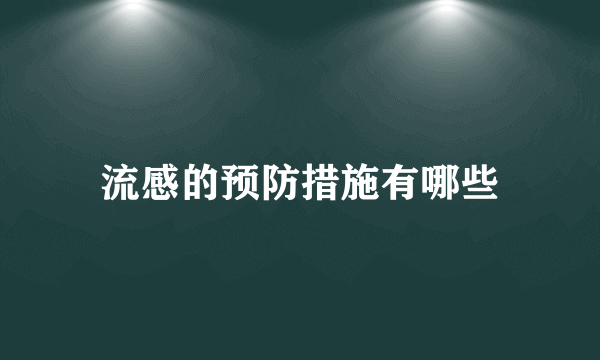 流感的预防措施有哪些